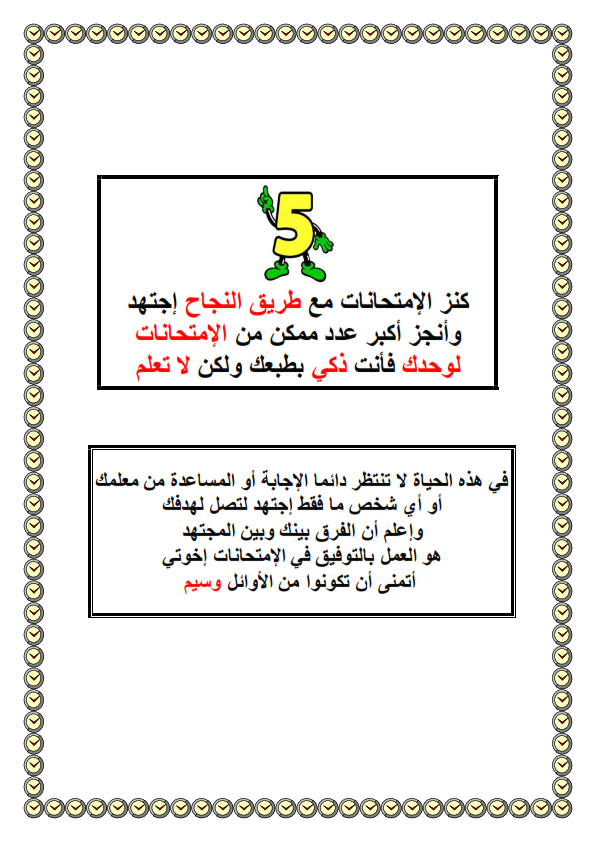 5

كنز الإمتحانات مع طريق النجاح إجتهد
وأنجز أكبر عدد ممكن من الإمتحانات
لوحدك فأنت ذكي بطبعك ولكن لا تعلم

في هذه الحياة لا تنتظر دائما الإجابة أو المساعدة من معلمك
أو أي شخص ما فقط إجتهد لتصل لهدفك
وإعلم أن الفرق بينك وبين المجتهد
هو العمل بالتوفيق في الإمتحانات إخوتي
أتمنى أن تكونوا من الأوائل وسيم